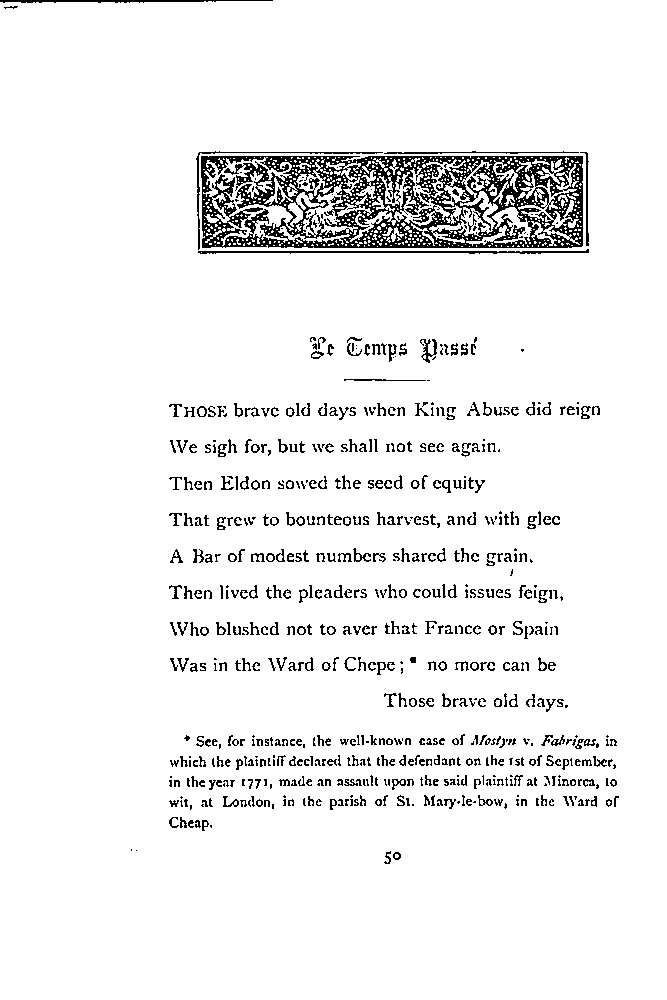 Le Temps Passé

THOSE brave old days when King Abuse did reign
We sigh for, but we shall not see again.
Then Eldon sowed the seed of equity
That grew to bounteous harvest, and with glee
A Bar of modest numbers shared the grain.
Then lived the pleaders who could issues feign,
Who blushed not to aver that France or Spain
Was in the Ward of Chepe; * no more can be
Those brave old days.

* See, for instance, the well-known case of Mostyn v. Fabrigas, in which the plaintiff declared that the defendant on the 1st of September, in the year 1771, made an assault upon the said plaintiff at Minorca, to wit, at London, in the parish of St. Mary-le-bow, in the Ward of Cheap.

50